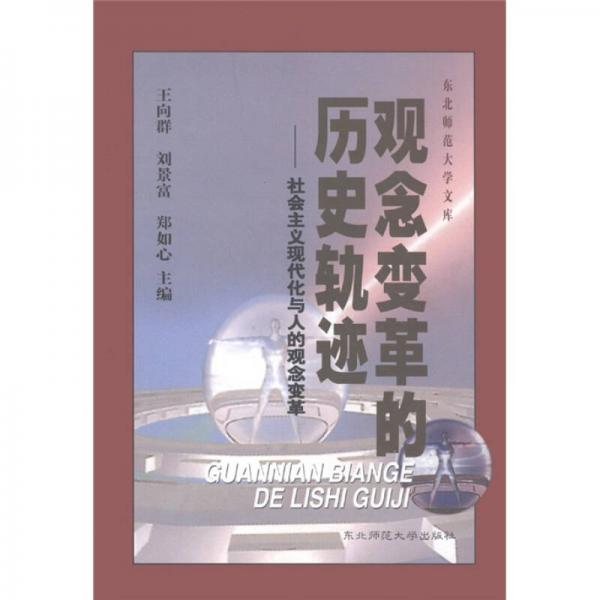 东北师范大学文库

观念变革的历史轨迹

——社会主义现代化与人的观念变革

王向群 刘景富 郑如心 主编

GUANNIAN BIANGE DE LISHI GUIJI

东北师范大学出版社